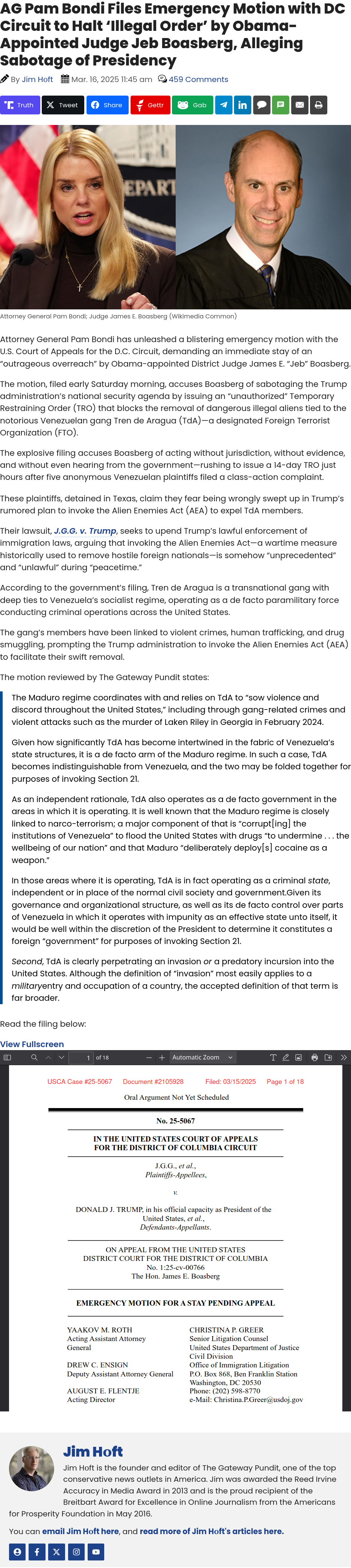 AG Pam Bondi Files Emergency Motion with DC Circuit to Halt 'Illegal Order' by Obama-Appointed Judge Jeb Boasberg, Alleging Sabotage of Presidency

By Jim Hoft Mar. 16, 2025 11:45 am 459 Comments

Truth Tweet Share Gettr Gab

EPART

Attorney General Pam Bondi; Judge James E. Boasberg (Wikimedia Common)

Attorney General Pam Bondi has unleashed a blistering emergency motion with the U.S. Court of Appeals for the D.C. Circuit, demanding an immediate stay of an "outrageous overreach" by Obama-appointed District Judge James E. "Jeb" Boasberg.

The motion, filed early Saturday morning, accuses Boasberg of sabotaging the Trump administration's national security agenda by issuing an "unauthorized" Temporary Restraining Order (TRO) that blocks the removal of dangerous illegal aliens tied to the notorious Venezuelan gang Tren de Aragua (TdA)—a designated Foreign Terrorist Organization (FTO).

The explosive filing accuses Boasberg of acting without jurisdiction, without evidence, and without even hearing from the government—rushing to issue a 14-day TRO just hours after five anonymous Venezuelan plaintiffs filed a class-action complaint.

These plaintiffs, detained in Texas, claim they fear being wrongly swept up in Trump's rumored plan to invoke the Alien Enemies Act (AEA) to expel TdA members.

Their lawsuit, J.G.G. v. Trump, seeks to upend Trump's lawful enforcement of immigration laws, arguing that invoking the Alien Enemies Act—a wartime measure historically used to remove hostile foreign nationals—is somehow "unprecedented" and "unlawful" during "peacetime."

According to the government's filing, Tren de Aragua is a transnational gang with deep ties to Venezuela's socialist regime, operating as a de facto paramilitary force conducting criminal operations across the United States.

The gang's members have been linked to violent crimes, human trafficking, and drug smuggling, prompting the Trump administration to invoke the Alien Enemies Act (AEA) to facilitate their swift removal.

The motion reviewed by The Gateway Pundit states:

The Maduro regime coordinates with and relies on TdA to "sow violence and discord throughout the United States," including through gang-related crimes and violent attacks such as the murder of Laken Riley in Georgia in February 2024.

Given how significantly TdA has become intertwined in the fabric of Venezuela's state structures, it is a de facto arm of the Maduro regime. In such a case, TdA becomes indistinguishable from Venezuela, and the two may be folded together for purposes of invoking Section 21.

As an independent rationale, TdA also operates as a de facto government in the areas in which it is operating. It is well known that the Maduro regime is closely linked to narco-terrorism; a major component of that is "corrupt[ing] the institutions of Venezuela" to flood the United States with drugs "to undermine . . . the wellbeing of our nation" and that Maduro "deliberately deploy[s] cocaine as a weapon."

In those areas where it is operating, TdA is in fact operating as a criminal state, independent or in place of the normal civil society and government.Given its governance and organizational structure, as well as its de facto control over parts of Venezuela in which it operates with impunity as an effective state unto itself, it would be well within the discretion of the President to determine it constitutes a foreign "government" for purposes of invoking Section 21.

Second, TdA is clearly perpetrating an invasion or a predatory incursion into the United States. Although the definition of "invasion" most easily applies to a militaryentry and occupation of a country, the accepted definition of that term is far broader.

Read the filing below:

View Fullscreen

1 of 18 Automatic Zoom

USCA Case #25-5067 Document #2105928 Filed: 03/15/2025 Page 1 of 18

Oral Argument Not Yet Scheduled

No. 25-5067

IN THE UNITED STATES COURT OF APPEALS FOR THE DISTRICT OF COLUMBIA CIRCUIT

J.G.G., et al., Plaintiffs-Appellees,

v.

DONALD J. TRUMP, in his official capacity as President of the United States, et al., Defendants-Appellants.

ON APPEAL FROM THE UNITED STATES DISTRICT COURT FOR THE DISTRICT OF COLUMBIA No. 1:25-cv-00766 The Hon. James E. Boasberg

EMERGENCY MOTION FOR A STAY PENDING APPEAL

YAAKOV M. ROTH
Acting Assistant Attorney General

DREW C. ENSIGN
Deputy Assistant Attorney General

AUGUST E. FLENTJE
Acting Director

CHRISTINA P. GREER
Senior Litigation Counsel
United States Department of Justice
Civil Division
Office of Immigration Litigation
P.O. Box 868, Ben Franklin Station
Washington, DC 20530
Phone: (202) 598-8770
e-Mail: Christina.P.Greer@usdoj.gov

Jim Hoft

Jim Hoft is the founder and editor of The Gateway Pundit, one of the top conservative news outlets in America. Jim was awarded the Reed Irvine Accuracy in Media Award in 2013 and is the proud recipient of the Breitbart Award for Excellence in Online Journalism from the Americans for Prosperity Foundation in May 2016.

You can email Jim Hoft here, and read more of Jim Hoft's articles here.